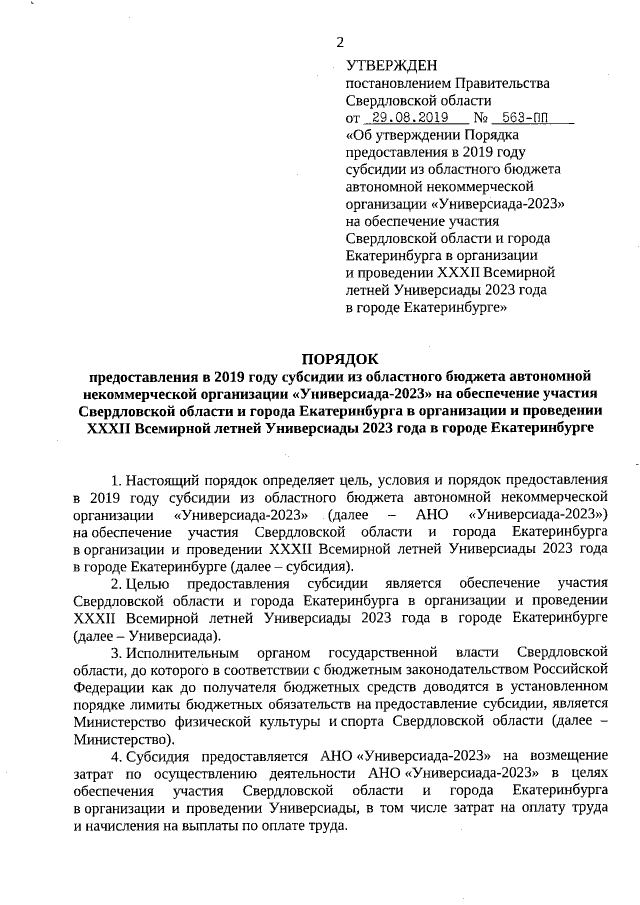 2

УТВЕРЖДЕН
постановлением Правительства Свердловской области
от 29.08.2019 № 563-ПП
«Об утверждении Порядка предоставления в 2019 году субсидии из областного бюджета автономной некоммерческой организации «Универсиада-2023» на обеспечение участия Свердловской области и города Екатеринбурга в организации и проведении XXXII Всемирной летней Универсиады 2023 года в городе Екатеринбурге»

ПОРЯДОК
предоставления в 2019 году субсидии из областного бюджета автономной некоммерческой организации «Универсиада-2023» на обеспечение участия Свердловской области и города Екатеринбурга в организации и проведении XXXII Всемирной летней Универсиады 2023 года в городе Екатеринбурге

1. Настоящий порядок определяет цель, условия и порядок предоставления в 2019 году субсидии из областного бюджета автономной некоммерческой организации «Универсиада-2023» (далее – АНО «Универсиада-2023») на обеспечение участия Свердловской области и города Екатеринбурга в организации и проведении XXXII Всемирной летней Универсиады 2023 года в городе Екатеринбурге (далее – субсидия).

2. Целью предоставления субсидии является обеспечение участия Свердловской области и города Екатеринбурга в организации и проведении XXXII Всемирной летней Универсиады 2023 года в городе Екатеринбурге (далее – Универсиада).

3. Исполнительным органом государственной власти Свердловской области, до которого в соответствии с бюджетным законодательством Российской Федерации как до получателя бюджетных средств доводятся в установленном порядке лимиты бюджетных обязательств на предоставление субсидии, является Министерство физической культуры и спорта Свердловской области (далее – Министерство).

4. Субсидия предоставляется АНО «Универсиада-2023» на возмещение затрат по осуществлению деятельности АНО «Универсиада-2023» в целях обеспечения участия Свердловской области и города Екатеринбурга в организации и проведении Универсиады, в том числе затрат на оплату труда и начисления на выплаты по оплате труда.